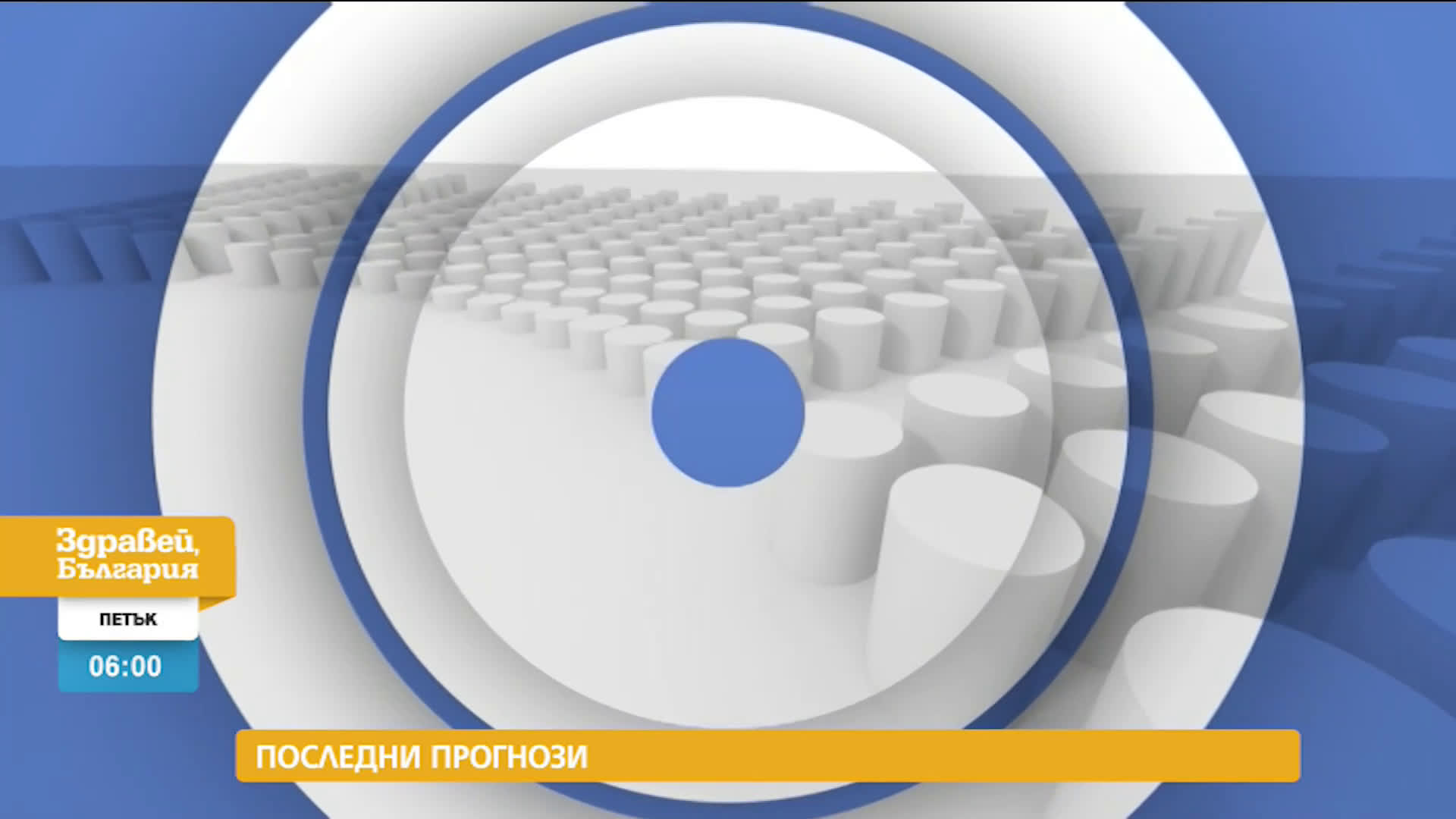 Здравей, България

ПЕТЪК

06:00

ПОСЛЕДНИ ПРОГНОЗИ